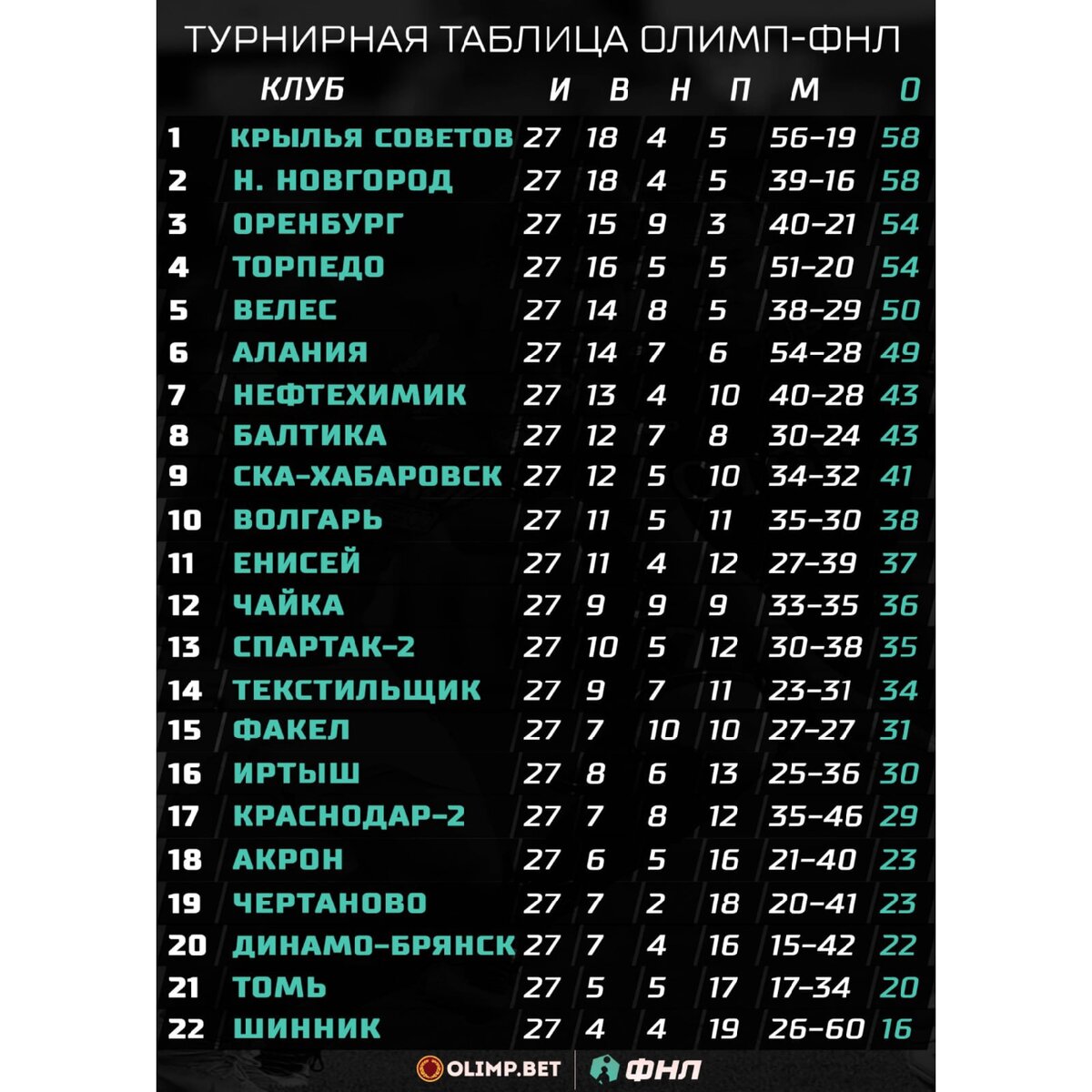 ТУРНИРНАЯ ТАБЛИЦА ОЛИМП-ФНЛ

| | КЛУБ | И | В | Н | П | М | О |
|---|---|---|---|---|---|---|---|
| 1 | КРЫЛЬЯ СОВЕТОВ | 27 | 18 | 4 | 5 | 56-19 | 58 |
| 2 | Н. НОВГОРОД | 27 | 18 | 4 | 5 | 39-16 | 58 |
| 3 | ОРЕНБУРГ | 27 | 15 | 9 | 3 | 40-21 | 54 |
| 4 | ТОРПЕДО | 27 | 16 | 5 | 5 | 51-20 | 54 |
| 5 | ВЕЛЕС | 27 | 14 | 8 | 5 | 38-29 | 50 |
| 6 | АЛАНИЯ | 27 | 14 | 7 | 6 | 54-28 | 49 |
| 7 | НЕФТЕХИМИК | 27 | 13 | 4 | 10 | 40-28 | 43 |
| 8 | БАЛТИКА | 27 | 12 | 7 | 8 | 30-24 | 43 |
| 9 | СКА-ХАБАРОВСК | 27 | 12 | 5 | 10 | 34-32 | 41 |
| 10 | ВОЛГАРЬ | 27 | 11 | 5 | 11 | 35-30 | 38 |
| 11 | ЕНИСЕЙ | 27 | 11 | 4 | 12 | 27-39 | 37 |
| 12 | ЧАЙКА | 27 | 9 | 9 | 9 | 33-35 | 36 |
| 13 | СПАРТАК-2 | 27 | 10 | 5 | 12 | 30-38 | 35 |
| 14 | ТЕКСТИЛЬЩИК | 27 | 9 | 7 | 11 | 23-31 | 34 |
| 15 | ФАКЕЛ | 27 | 7 | 10 | 10 | 27-27 | 31 |
| 16 | ИРТЫШ | 27 | 8 | 6 | 13 | 25-36 | 30 |
| 17 | КРАСНОДАР-2 | 27 | 7 | 8 | 12 | 35-46 | 29 |
| 18 | АКРОН | 27 | 6 | 5 | 16 | 21-40 | 23 |
| 19 | ЧЕРТАНОВО | 27 | 7 | 2 | 18 | 20-41 | 23 |
| 20 | ДИНАМО-БРЯНСК | 27 | 7 | 4 | 16 | 15-42 | 22 |
| 21 | ТОМЬ | 27 | 5 | 5 | 17 | 17-34 | 20 |
| 22 | ШИННИК | 27 | 4 | 4 | 19 | 26-60 | 16 |

OLIMP.BET ФНЛ